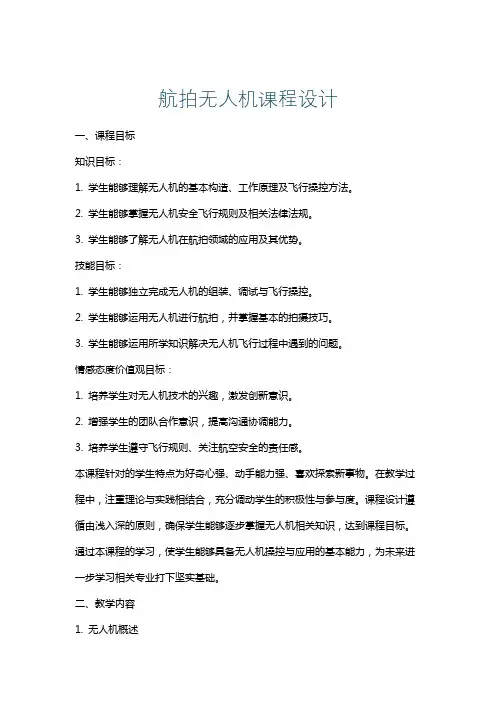 航拍无人机课程设计

一、课程目标

知识目标：

1. 学生能够理解无人机的基本构造、工作原理及飞行操控方法。

2. 学生能够掌握无人机安全飞行规则及相关法律法规。

3. 学生能够了解无人机在航拍领域的应用及其优势。

技能目标：

1. 学生能够独立完成无人机的组装、调试与飞行操控。

2. 学生能够运用无人机进行航拍，并掌握基本的拍摄技巧。

3. 学生能够运用所学知识解决无人机飞行过程中遇到的问题。

情感态度价值观目标：

1. 培养学生对无人机技术的兴趣，激发创新意识。

2. 增强学生的团队合作意识，提高沟通协调能力。

3. 培养学生遵守飞行规则、关注航空安全的责任感。

本课程针对的学生特点为好奇心强、动手能力强、喜欢探索新事物。在教学过程中，注重理论与实践相结合，充分调动学生的积极性与参与度。课程设计遵循由浅入深的原则，确保学生能够逐步掌握无人机相关知识，达到课程目标。通过本课程的学习，使学生能够具备无人机操控与应用的基本能力，为未来进一步学习相关专业打下坚实基础。

二、教学内容

1. 无人机概述